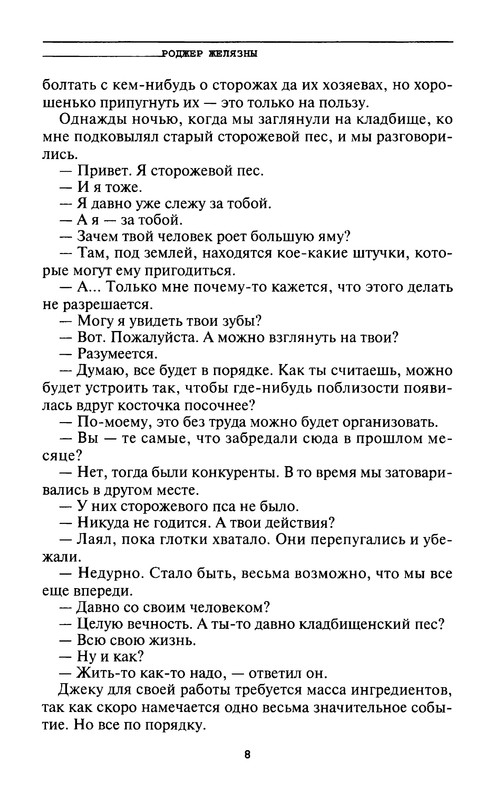 РОДЖЕР ЖЕЛЯЗНЫ

болтать с кем-нибудь о сторожах да их хозяевах, но хорошенько припугнуть их — это только на пользу.

Однажды ночью, когда мы заглянули на кладбище, ко мне подковылял старый сторожевой пес, и мы разговорились.

— Привет. Я сторожевой пес.

— И я тоже.

— Я давно уже слежу за тобой.

— А я — за тобой.

— Зачем твой человек роет большую яму?

— Там, под землей, находятся кое-какие штучки, которые могут ему пригодиться.

— А... Только мне почему-то кажется, что этого делать не разрешается.

— Могу я увидеть твои зубы?

— Вот. Пожалуйста. А можно взглянуть на твои?

— Разумеется.

— Думаю, все будет в порядке. Как ты считаешь, можно будет устроить так, чтобы где-нибудь поблизости появилась вдруг косточка посочнее?

— По-моему, это без труда можно будет организовать.

— Вы — те самые, что забредали сюда в прошлом месяце?

— Нет, тогда были конкуренты. В то время мы затоваривались в другом месте.

— У них сторожевого пса не было.

— Никуда не годится. А твои действия?

— Лаял, пока глотки хватало. Они перепугались и убежали.

— Недурно. Стало быть, весьма возможно, что мы все еще впереди.

— Давно со своим человеком?

— Целую вечность. А ты-то давно кладбищенский пес?

— Всю свою жизнь.

— Ну и как?

— Жить-то как-то надо, — ответил он.

Джеку для своей работы требуется масса ингредиентов, так как скоро намечается одно весьма значительное событие. Но все по порядку.

8